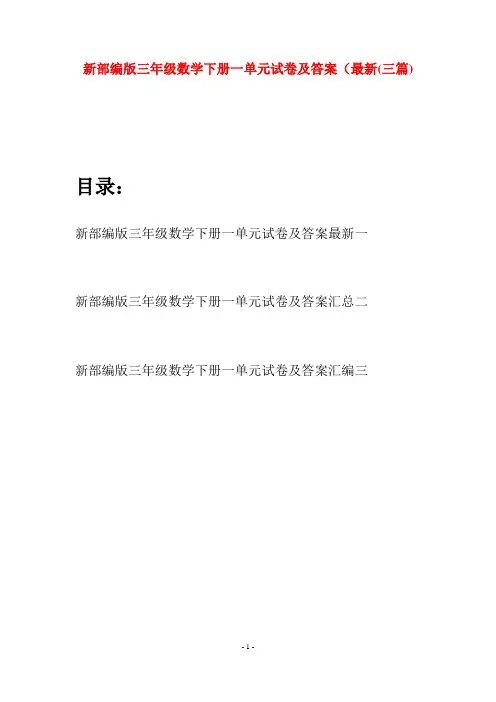 新部编版三年级数学下册一单元试卷及答案（最新(三篇)

目录：

新部编版三年级数学下册一单元试卷及答案最新一

新部编版三年级数学下册一单元试卷及答案汇总二

新部编版三年级数学下册一单元试卷及答案汇编三

- 1 -